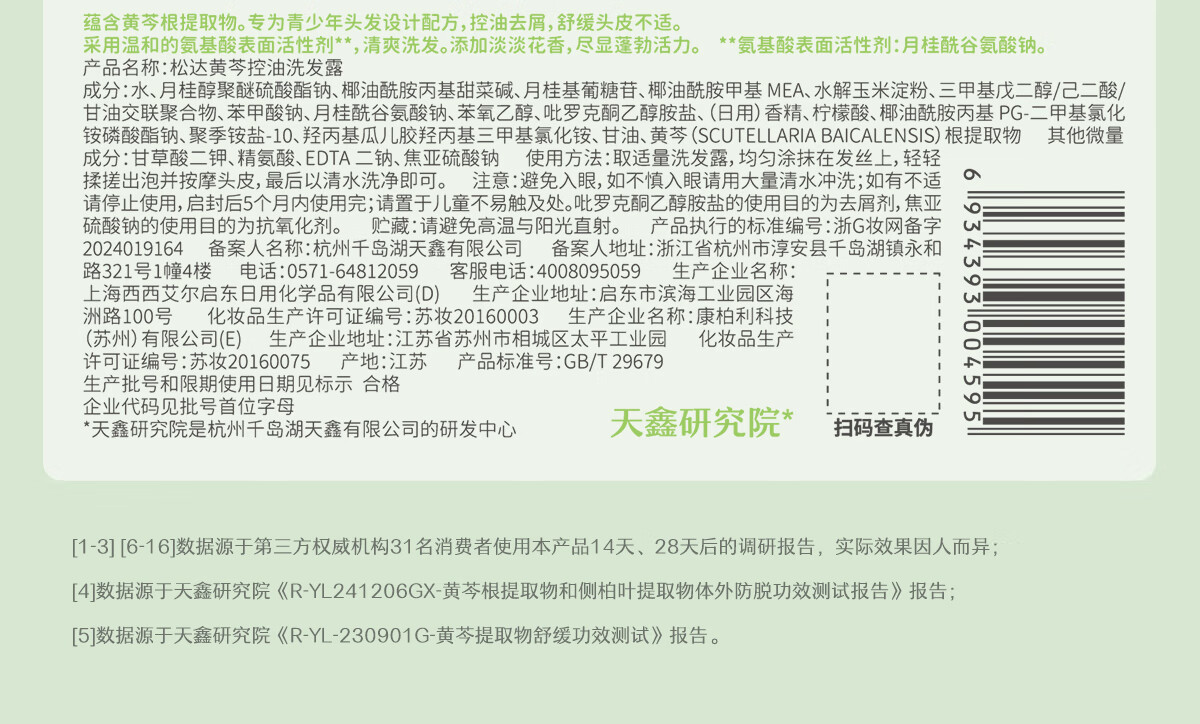 蕴含黄芩根提取物。专为青少年头发设计配方，控油去屑，舒缓头皮不适。
采用温和的氨基酸表面活性剂**，清爽洗发。添加淡淡花香，尽显蓬勃活力。 **氨基酸表面活性剂：月桂酰谷氨酸钠。

产品名称：松达黄芩控油洗发露

成分：水、月桂醇聚醚硫酸酯钠、椰油酰胺丙基甜菜碱、月桂基葡糖苷、椰油酰胺甲基MEA、水解玉米淀粉、三甲基戊二醇/己二酸/甘油交联聚合物、苯甲酸钠、月桂酰谷氨酸钠、苯氧乙醇、吡罗克酮乙醇胺盐、（日用）香精、柠檬酸、椰油酰胺丙基PG-二甲基氯化铵磷酸酯钠、聚季铵盐-10、羟丙基瓜儿胶羟丙基三甲基氯化铵、甘油、黄芩（SCUTELLARIA BAICALENSIS）根提取物 其他微量成分：甘草酸二钾、精氨酸、EDTA二钠、焦亚硫酸钠 使用方法：取适量洗发露，均匀涂抹在发丝上，轻轻揉搓出泡并按摩头皮，最后以清水洗净即可。 注意：避免入眼，如不慎入眼请用大量清水冲洗；如有不适请停止使用，启封后5个月内使用完；请置于儿童不易触及处。吡罗克酮乙醇胺盐的使用目的为去屑剂，焦亚硫酸钠的使用目的为抗氧化剂。 贮藏：请避免高温与阳光直射。 产品执行的标准编号：浙G妆网备字2024019164 备案人名称：杭州千岛湖天鑫有限公司 备案人地址：浙江省杭州市淳安县千岛湖镇永和路321号1幢4楼 电话：0571-64812059 客服电话：4008095059 生产企业名称：上海西西艾尔启东日用化学品有限公司(D) 生产企业地址：启东市滨海工业园区海洲路100号 化妆品生产许可证编号：苏妆20160003 生产企业名称：康柏利科技（苏州）有限公司(E) 生产企业地址：江苏省苏州市相城区太平工业园 化妆品生产许可证编号：苏妆20160075 产地：江苏 产品标准号：GB/T 29679

生产批号和限期使用日期见标示 合格
企业代码见批号首位字母
*天鑫研究院是杭州千岛湖天鑫有限公司的研发中心

天鑫研究院*

扫码查真伪

6 934393 004595

[1-3] [6-16]数据源于第三方权威机构31名消费者使用本产品14天、28天后的调研报告，实际效果因人而异；

[4]数据源于天鑫研究院《R-YL241206GX-黄芩根提取物和侧柏叶提取物体外防脱功效测试报告》报告；

[5]数据源于天鑫研究院《R-YL-230901G-黄芩提取物舒缓功效测试》报告。